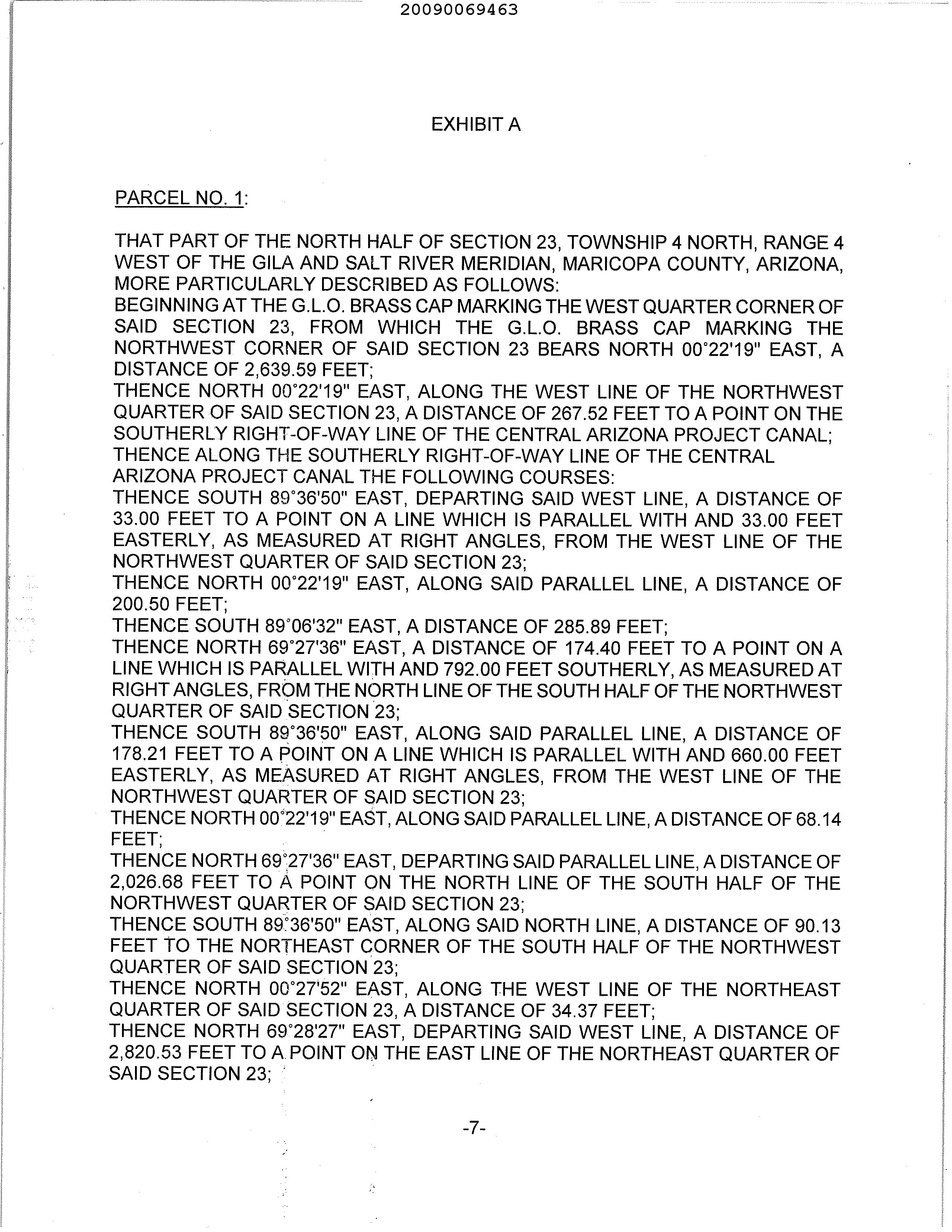 20090069463

EXHIBIT A

PARCEL NO. 1:

THAT PART OF THE NORTH HALF OF SECTION 23, TOWNSHIP 4 NORTH, RANGE 4 WEST OF THE GILA AND SALT RIVER MERIDIAN, MARICOPA COUNTY, ARIZONA, MORE PARTICULARLY DESCRIBED AS FOLLOWS:
BEGINNING AT THE G.L.O. BRASS CAP MARKING THE WEST QUARTER CORNER OF SAID SECTION 23, FROM WHICH THE G.L.O. BRASS CAP MARKING THE NORTHWEST CORNER OF SAID SECTION 23 BEARS NORTH 00°22'19" EAST, A DISTANCE OF 2,639.59 FEET;
THENCE NORTH 00°22'19" EAST, ALONG THE WEST LINE OF THE NORTHWEST QUARTER OF SAID SECTION 23, A DISTANCE OF 267.52 FEET TO A POINT ON THE SOUTHERLY RIGHT-OF-WAY LINE OF THE CENTRAL ARIZONA PROJECT CANAL;
THENCE ALONG THE SOUTHERLY RIGHT-OF-WAY LINE OF THE CENTRAL ARIZONA PROJECT CANAL THE FOLLOWING COURSES:
THENCE SOUTH 89°36'50" EAST, DEPARTING SAID WEST LINE, A DISTANCE OF 33.00 FEET TO A POINT ON A LINE WHICH IS PARALLEL WITH AND 33.00 FEET EASTERLY, AS MEASURED AT RIGHT ANGLES, FROM THE WEST LINE OF THE NORTHWEST QUARTER OF SAID SECTION 23;
THENCE NORTH 00°22'19" EAST, ALONG SAID PARALLEL LINE, A DISTANCE OF 200.50 FEET;
THENCE SOUTH 89°06'32" EAST, A DISTANCE OF 285.89 FEET;
THENCE NORTH 69°27'36" EAST, A DISTANCE OF 174.40 FEET TO A POINT ON A LINE WHICH IS PARALLEL WITH AND 792.00 FEET SOUTHERLY, AS MEASURED AT RIGHT ANGLES, FROM THE NORTH LINE OF THE SOUTH HALF OF THE NORTHWEST QUARTER OF SAID SECTION 23;
THENCE SOUTH 89°36'50" EAST, ALONG SAID PARALLEL LINE, A DISTANCE OF 178.21 FEET TO A POINT ON A LINE WHICH IS PARALLEL WITH AND 660.00 FEET EASTERLY, AS MEASURED AT RIGHT ANGLES, FROM THE WEST LINE OF THE NORTHWEST QUARTER OF SAID SECTION 23;
THENCE NORTH 00°22'19" EAST, ALONG SAID PARALLEL LINE, A DISTANCE OF 68.14 FEET;
THENCE NORTH 69°27'36" EAST, DEPARTING SAID PARALLEL LINE, A DISTANCE OF 2,026.68 FEET TO A POINT ON THE NORTH LINE OF THE SOUTH HALF OF THE NORTHWEST QUARTER OF SAID SECTION 23;
THENCE SOUTH 89°36'50" EAST, ALONG SAID NORTH LINE, A DISTANCE OF 90.13 FEET TO THE NORTHEAST CORNER OF THE SOUTH HALF OF THE NORTHWEST QUARTER OF SAID SECTION 23;
THENCE NORTH 00°27'52" EAST, ALONG THE WEST LINE OF THE NORTHEAST QUARTER OF SAID SECTION 23, A DISTANCE OF 34.37 FEET;
THENCE NORTH 69°28'27" EAST, DEPARTING SAID WEST LINE, A DISTANCE OF 2,820.53 FEET TO A POINT ON THE EAST LINE OF THE NORTHEAST QUARTER OF SAID SECTION 23;

-7-